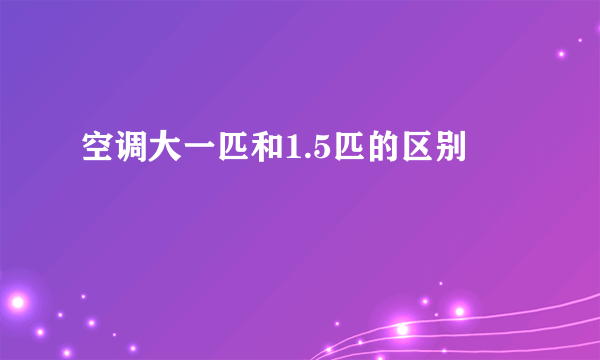 空调大一匹和1.5匹的区别